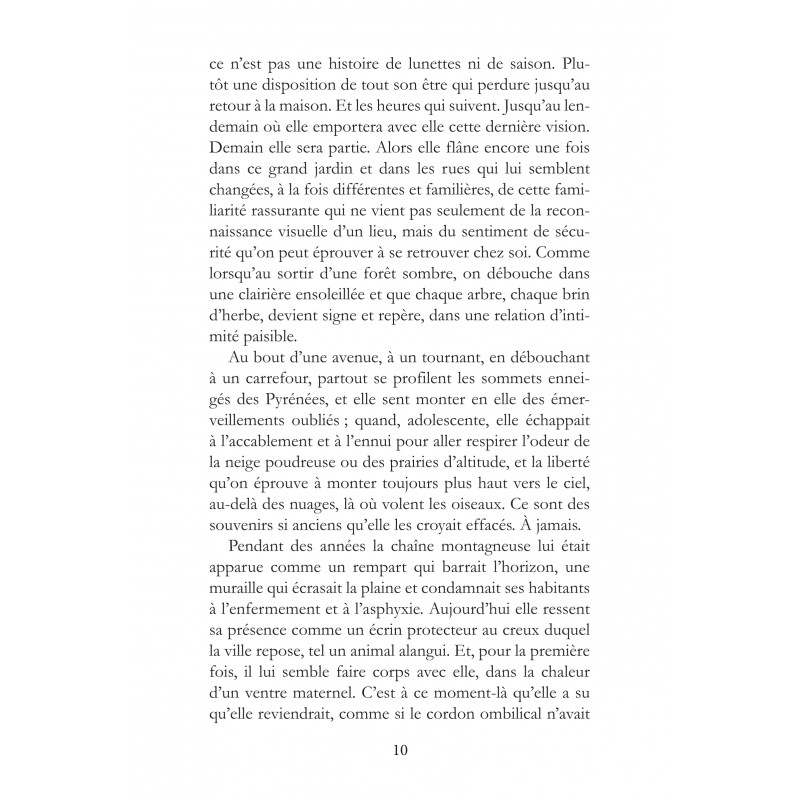 ce n'est pas une histoire de lunettes ni de saison. Plutôt une disposition de tout son être qui perdure jusqu'au retour à la maison. Et les heures qui suivent. Jusqu'au lendemain où elle emportera avec elle cette dernière vision. Demain elle sera partie. Alors elle flâne encore une fois dans ce grand jardin et dans les rues qui lui semblent changées, à la fois différentes et familières, de cette familiarité rassurante qui ne vient pas seulement de la reconnaissance visuelle d'un lieu, mais du sentiment de sécurité qu'on peut éprouver à se retrouver chez soi. Comme lorsqu'au sortir d'une forêt sombre, on débouche dans une clairière ensoleillée et que chaque arbre, chaque brin d'herbe, devient signe et repère, dans une relation d'intimité paisible.

Au bout d'une avenue, à un tournant, en débouchant à un carrefour, partout se profilent les sommets enneigés des Pyrénées, et elle sent monter en elle des émerveillements oubliés ; quand, adolescente, elle échappait à l'accablement et à l'ennui pour aller respirer l'odeur de la neige poudreuse ou des prairies d'altitude, et la liberté qu'on éprouve à monter toujours plus haut vers le ciel, au-delà des nuages, là où volent les oiseaux. Ce sont des souvenirs si anciens qu'elle les croyait effacés. À jamais.

Pendant des années la chaîne montagneuse lui était apparue comme un rempart qui barrait l'horizon, une muraille qui écrasait la plaine et condamnait ses habitants à l'enfermement et à l'asphyxie. Aujourd'hui elle ressent sa présence comme un écrin protecteur au creux duquel la ville repose, tel un animal alangui. Et, pour la première fois, il lui semble faire corps avec elle, dans la chaleur d'un ventre maternel. C'est à ce moment-là qu'elle a su qu'elle reviendrait, comme si le cordon ombilical n'avait

10